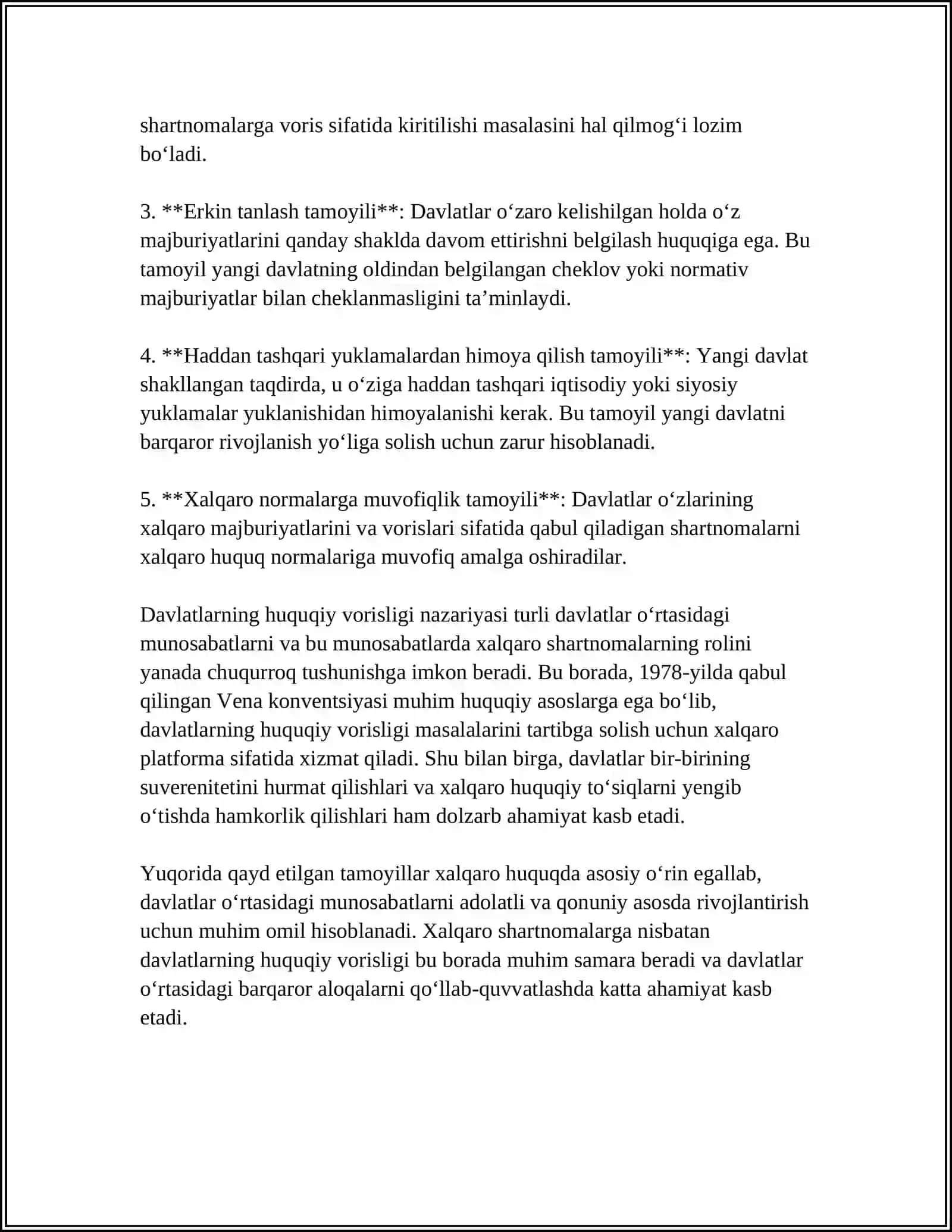 shartnomalarga voris sifatida kiritilishi masalasini hal qilmog'i lozim bo'ladi.

3. **Erkin tanlash tamoyili**: Davlatlar o'zaro kelishilgan holda o'z majburiyatlarini qanday shaklda davom ettirishni belgilash huquqiga ega. Bu tamoyil yangi davlatning oldindan belgilangan cheklov yoki normativ majburiyatlar bilan cheklanmasligini ta'minlaydi.

4. **Haddan tashqari yuklamalardan himoya qilish tamoyili**: Yangi davlat shakllangan taqdirda, u o'ziga haddan tashqari iqtisodiy yoki siyosiy yuklamalar yuklanishidan himoyalanishi kerak. Bu tamoyil yangi davlatni barqaror rivojlanish yo'liga solish uchun zarur hisoblanadi.

5. **Xalqaro normalarga muvofiqlik tamoyili**: Davlatlar o'zlarining xalqaro majburiyatlarini va vorislari sifatida qabul qiladigan shartnomalarni xalqaro huquq normalariga muvofiq amalga oshiradilar.

Davlatlarning huquqiy vorisligi nazariyasi turli davlatlar o'rtasidagi munosabatlarni va bu munosabatlarda xalqaro shartnomalarning rolini yanada chuqurroq tushunishga imkon beradi. Bu borada, 1978-yilda qabul qilingan Vena konventsiyasi muhim huquqiy asoslarga ega bo'lib, davlatlarning huquqiy vorisligi masalalarini tartibga solish uchun xalqaro platforma sifatida xizmat qiladi. Shu bilan birga, davlatlar bir-birining suverenitetini hurmat qilishlari va xalqaro huquqiy to'siqlarni yengib o'tishda hamkorlik qilishlari ham dolzarb ahamiyat kasb etadi.

Yuqorida qayd etilgan tamoyillar xalqaro huquqda asosiy o'rin egallab, davlatlar o'rtasidagi munosabatlarni adolatli va qonuniy asosda rivojlantirish uchun muhim omil hisoblanadi. Xalqaro shartnomalarga nisbatan davlatlarning huquqiy vorisligi bu borada muhim samara beradi va davlatlar o'rtasidagi barqaror aloqalarni qo'llab-quvvatlashda katta ahamiyat kasb etadi.